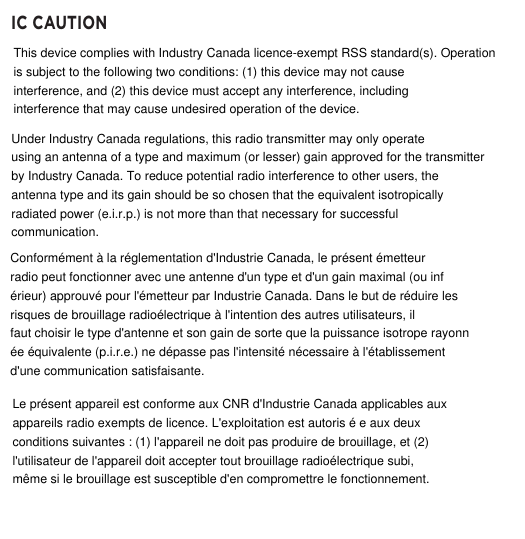 IC CAUTION

This device complies with Industry Canada licence-exempt RSS standard(s). Operation is subject to the following two conditions: (1) this device may not cause interference, and (2) this device must accept any interference, including interference that may cause undesired operation of the device.

Under Industry Canada regulations, this radio transmitter may only operate using an antenna of a type and maximum (or lesser) gain approved for the transmitter by Industry Canada. To reduce potential radio interference to other users, the antenna type and its gain should be so chosen that the equivalent isotropically radiated power (e.i.r.p.) is not more than that necessary for successful communication.

Conformément à la réglementation d'Industrie Canada, le présent émetteur radio peut fonctionner avec une antenne d'un type et d'un gain maximal (ou inf érieur) approuvé pour l'émetteur par Industrie Canada. Dans le but de réduire les risques de brouillage radioélectrique à l'intention des autres utilisateurs, il faut choisir le type d'antenne et son gain de sorte que la puissance isotrope rayonn ée équivalente (p.i.r.e.) ne dépasse pas l'intensité nécessaire à l'établissement d'une communication satisfaisante.

Le présent appareil est conforme aux CNR d'Industrie Canada applicables aux appareils radio exempts de licence. L'exploitation est autoris é e aux deux conditions suivantes : (1) l'appareil ne doit pas produire de brouillage, et (2) l'utilisateur de l'appareil doit accepter tout brouillage radioélectrique subi, même si le brouillage est susceptible d'en compromettre le fonctionnement.